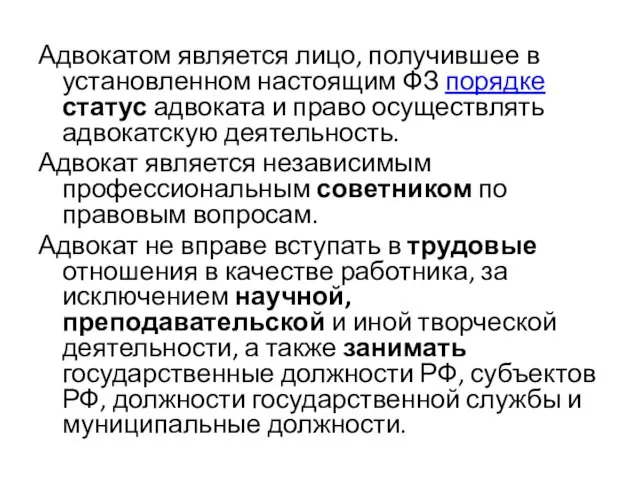 Адвокатом является лицо, получившее в установленном настоящим ФЗ порядке статус адвоката и право осуществлять адвокатскую деятельность.

Адвокат является независимым профессиональным советником по правовым вопросам.

Адвокат не вправе вступать в трудовые отношения в качестве работника, за исключением научной, преподавательской и иной творческой деятельности, а также занимать государственные должности РФ, субъектов РФ, должности государственной службы и муниципальные должности.